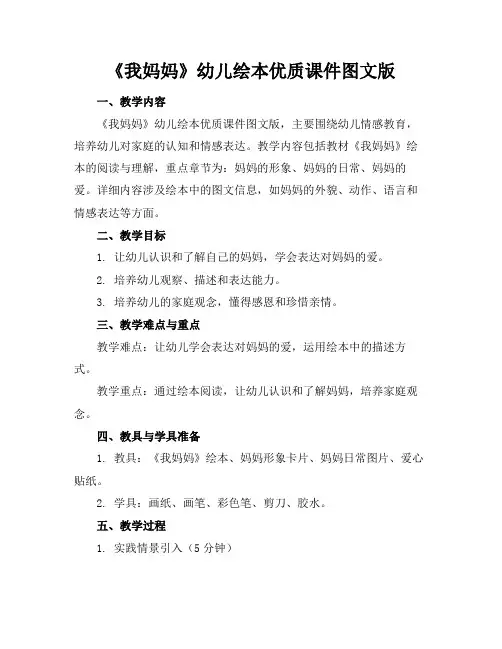 《我妈妈》幼儿绘本优质课件图文版

一、教学内容

《我妈妈》幼儿绘本优质课件图文版，主要围绕幼儿情感教育，培养幼儿对家庭的认知和情感表达。教学内容包括教材《我妈妈》绘本的阅读与理解，重点章节为：妈妈的形象、妈妈的日常、妈妈的爱。详细内容涉及绘本中的图文信息，如妈妈的外貌、动作、语言和情感表达等方面。

二、教学目标

1. 让幼儿认识和了解自己的妈妈，学会表达对妈妈的爱。

2. 培养幼儿观察、描述和表达能力。

3. 培养幼儿的家庭观念，懂得感恩和珍惜亲情。

三、教学难点与重点

教学难点：让幼儿学会表达对妈妈的爱，运用绘本中的描述方式。

教学重点：通过绘本阅读，让幼儿认识和了解妈妈，培养家庭观念。

四、教具与学具准备

1. 教具：《我妈妈》绘本、妈妈形象卡片、妈妈日常图片、爱心贴纸。

2. 学具：画纸、画笔、彩色笔、剪刀、胶水。

五、教学过程

1. 实践情景引入（5 分钟）